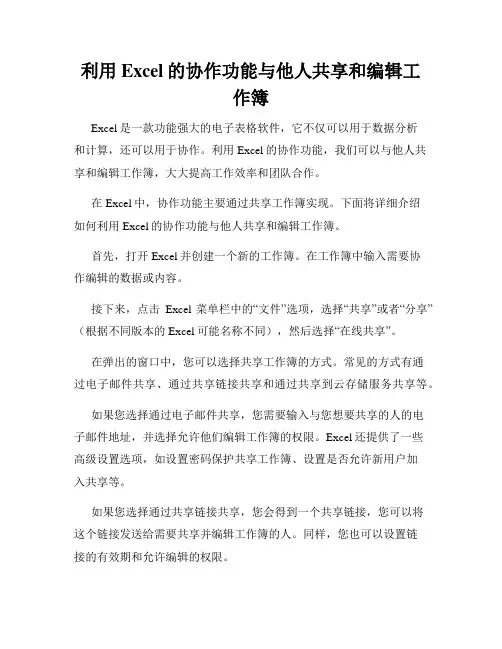 利用 Excel 的协作功能与他人共享和编辑工作簿

Excel 是一款功能强大的电子表格软件，它不仅可以用于数据分析和计算，还可以用于协作。利用 Excel 的协作功能，我们可以与他人共享和编辑工作簿，大大提高工作效率和团队合作。

在 Excel 中，协作功能主要通过共享工作簿实现。下面将详细介绍如何利用 Excel 的协作功能与他人共享和编辑工作簿。

首先，打开 Excel 并创建一个新的工作簿。在工作簿中输入需要协作编辑的数据或内容。

接下来，点击 Excel 菜单栏中的“文件”选项，选择“共享”或者“分享”（根据不同版本的 Excel 可能名称不同），然后选择“在线共享”。

在弹出的窗口中，您可以选择共享工作簿的方式。常见的方式有通过电子邮件共享、通过共享链接共享和通过共享到云存储服务共享等。

如果您选择通过电子邮件共享，您需要输入与您想要共享的人的电子邮件地址，并选择允许他们编辑工作簿的权限。Excel 还提供了一些高级设置选项，如设置密码保护共享工作簿、设置是否允许新用户加入共享等。

如果您选择通过共享链接共享，您会得到一个共享链接，您可以将这个链接发送给需要共享并编辑工作簿的人。同样，您也可以设置链接的有效期和允许编辑的权限。